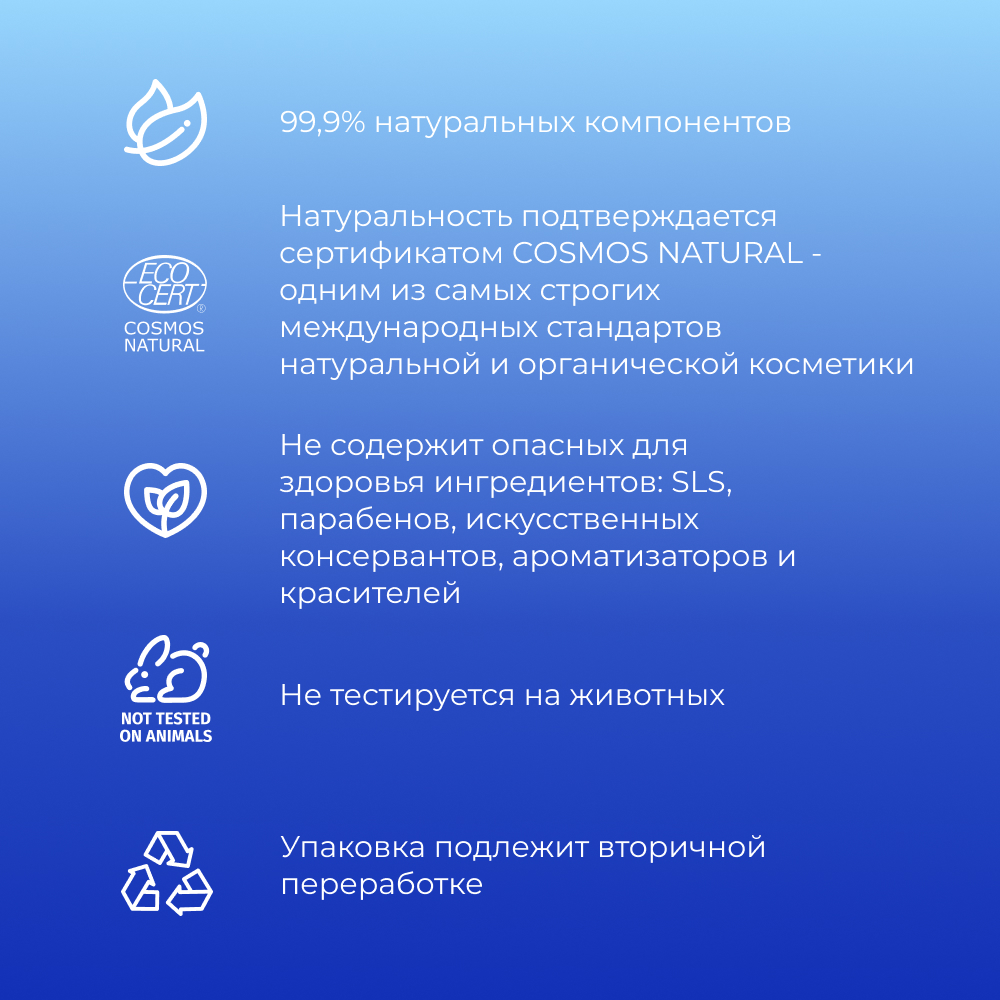 99,9% натуральных компонентов

ECO CERT®
COSMOS NATURAL

Натуральность подтверждается сертификатом COSMOS NATURAL - одним из самых строгих международных стандартов натуральной и органической косметики

Не содержит опасных для здоровья ингредиентов: SLS, парабенов, искусственных консервантов, ароматизаторов и красителей

NOT TESTED ON ANIMALS

Не тестируется на животных

Упаковка подлежит вторичной переработке